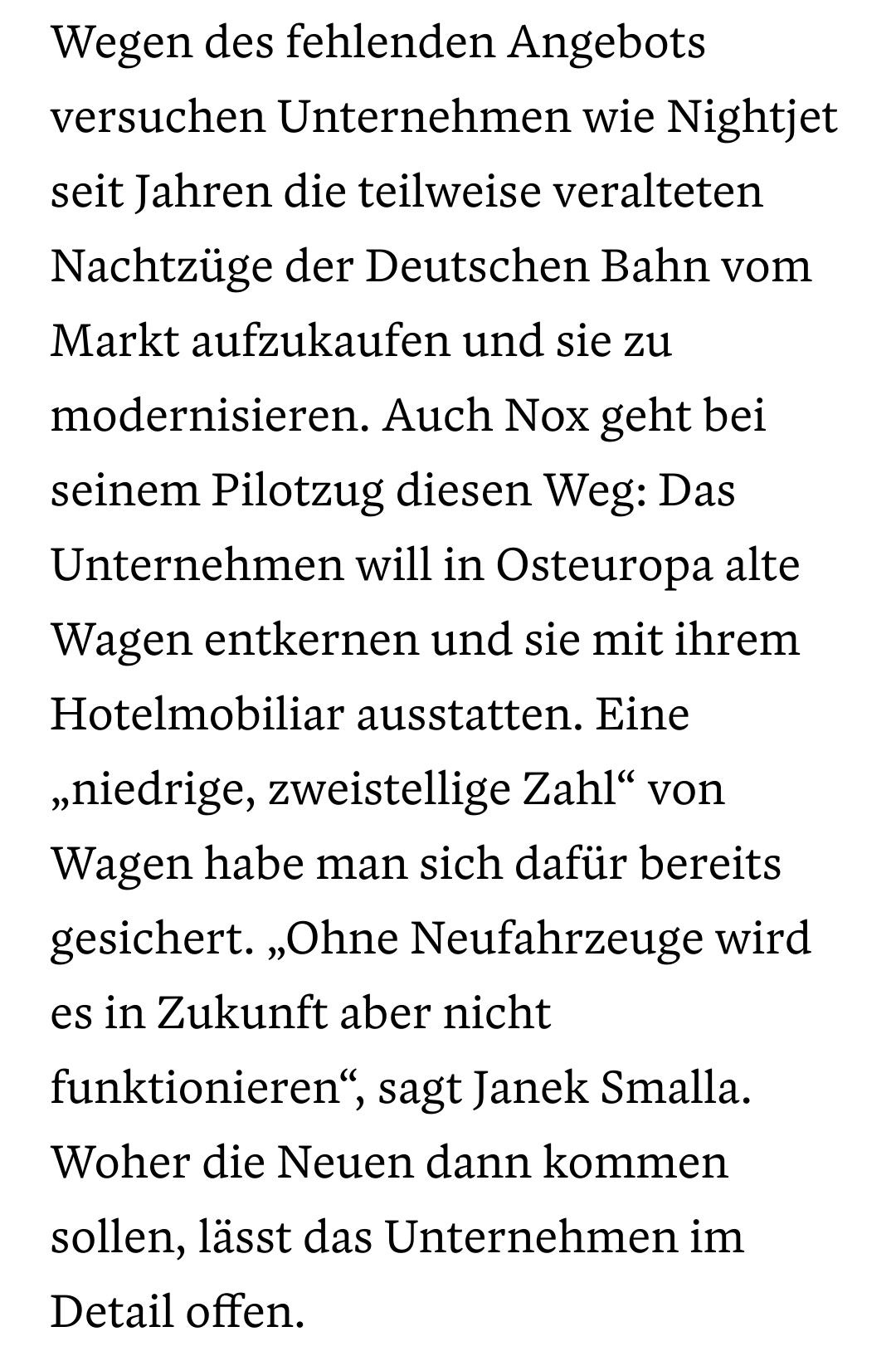 Wegen des fehlenden Angebots versuchen Unternehmen wie Nightjet seit Jahren die teilweise veralteten Nachtzüge der Deutschen Bahn vom Markt aufzukaufen und sie zu modernisieren. Auch Nox geht bei seinem Pilotzug diesen Weg: Das Unternehmen will in Osteuropa alte Wagen entkernen und sie mit ihrem Hotelmobiliar ausstatten. Eine „niedrige, zweistellige Zahl“ von Wagen habe man sich dafür bereits gesichert. „Ohne Neufahrzeuge wird es in Zukunft aber nicht funktionieren“, sagt Janek Smalla. Woher die Neuen dann kommen sollen, lässt das Unternehmen im Detail offen.